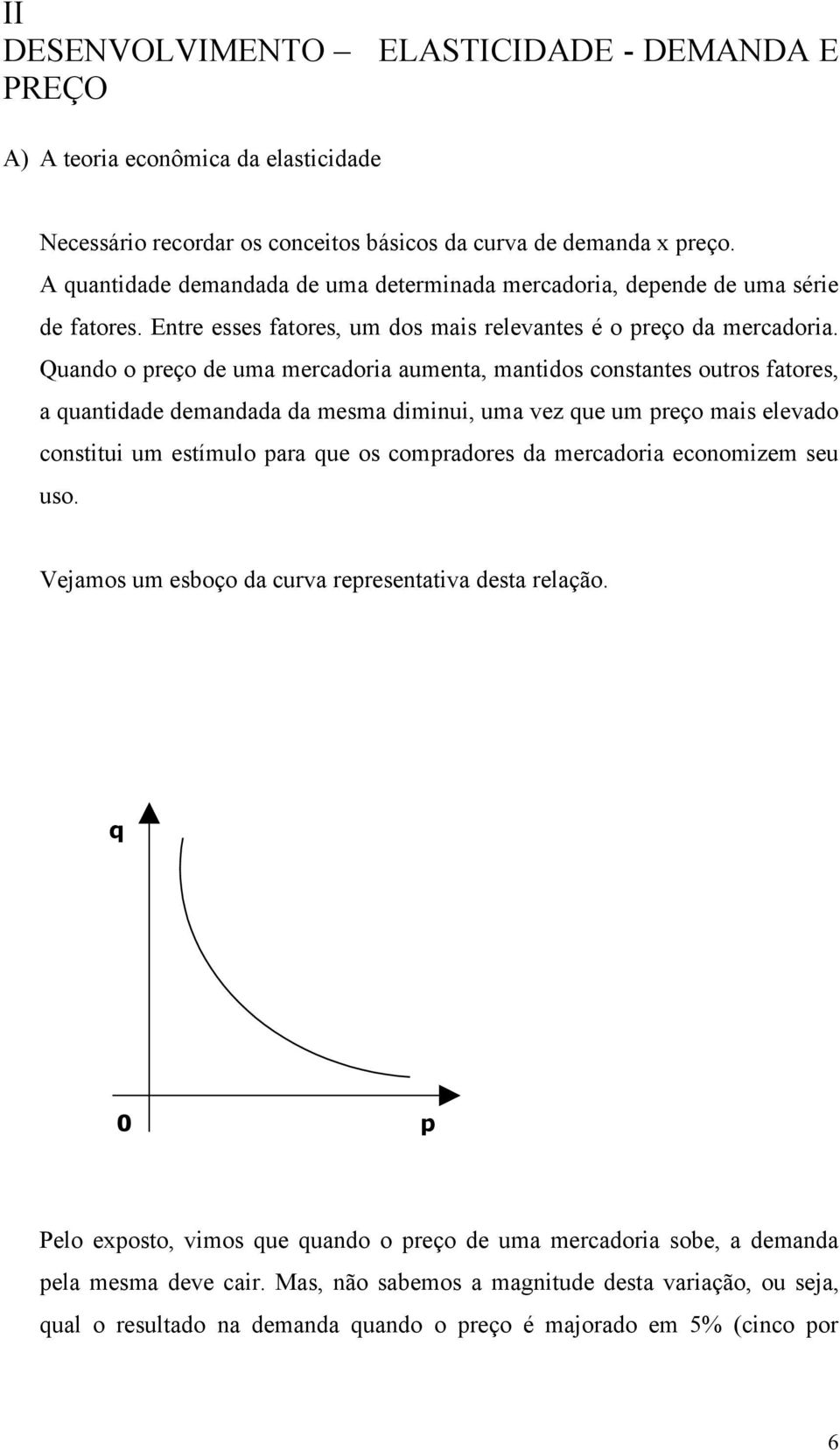 II
DESENVOLVIMENTO – ELASTICIDADE - DEMANDA E PREÇO

A) A teoria econômica da elasticidade

Necessário recordar os conceitos básicos da curva de demanda x preço. A quantidade demandada de uma determinada mercadoria, depende de uma série de fatores. Entre esses fatores, um dos mais relevantes é o preço da mercadoria. Quando o preço de uma mercadoria aumenta, mantidos constantes outros fatores, a quantidade demandada da mesma diminui, uma vez que um preço mais elevado constitui um estímulo para que os compradores da mercadoria economizem seu uso.

Vejamos um esboço da curva representativa desta relação.

q

0

p

Pelo exposto, vimos que quando o preço de uma mercadoria sobe, a demanda pela mesma deve cair. Mas, não sabemos a magnitude desta variação, ou seja, qual o resultado na demanda quando o preço é majorado em 5% (cinco por

6